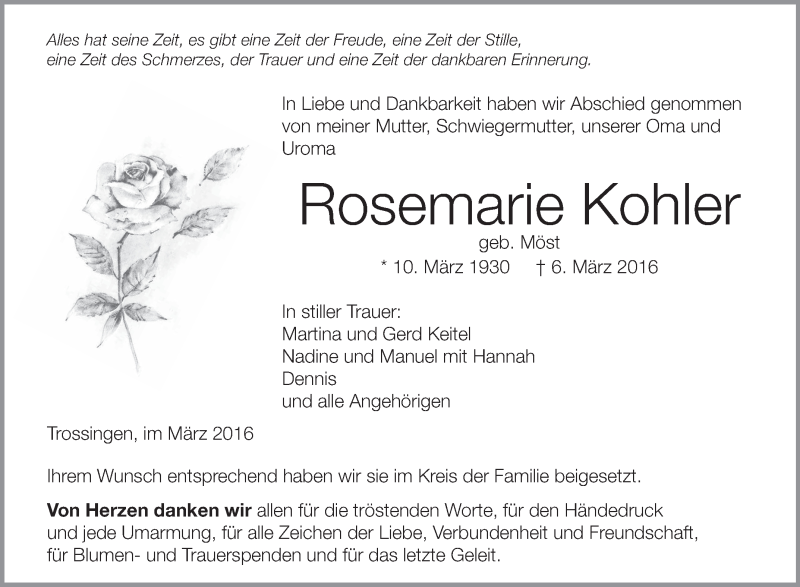 Alles hat seine Zeit, es gibt eine Zeit der Freude, eine Zeit der Stille,
eine Zeit des Schmerzes, der Trauer und eine Zeit der dankbaren Erinnerung.

In Liebe und Dankbarkeit haben wir Abschied genommen von meiner Mutter, Schwiegermutter, unserer Oma und Uroma

Rosemarie Kohler

geb. Möst

* 10. März 1930 † 6. März 2016

In stiller Trauer:
Martina und Gerd Keitel
Nadine und Manuel mit Hannah
Dennis
und alle Angehörigen

Trossingen, im März 2016

Ihrem Wunsch entsprechend haben wir sie im Kreis der Familie beigesetzt.

Von Herzen danken wir allen für die tröstenden Worte, für den Händedruck und jede Umarmung, für alle Zeichen der Liebe, Verbundenheit und Freundschaft, für Blumen- und Trauerspenden und für das letzte Geleit.